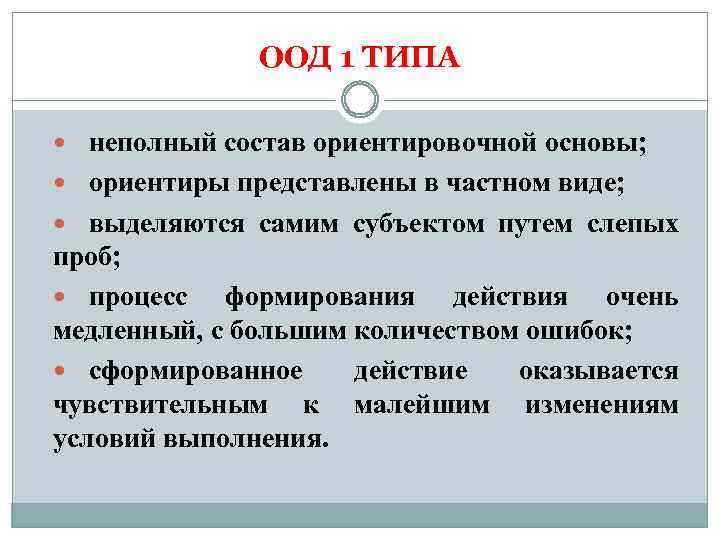 ООД 1 ТИПА

неполный состав ориентировочной основы;

ориентиры представлены в частном виде;

выделяются самим субъектом путем слепых проб;

процесс формирования действия очень медленный, с большим количеством ошибок;

сформированное действие оказывается чувствительным к малейшим изменениям условий выполнения.